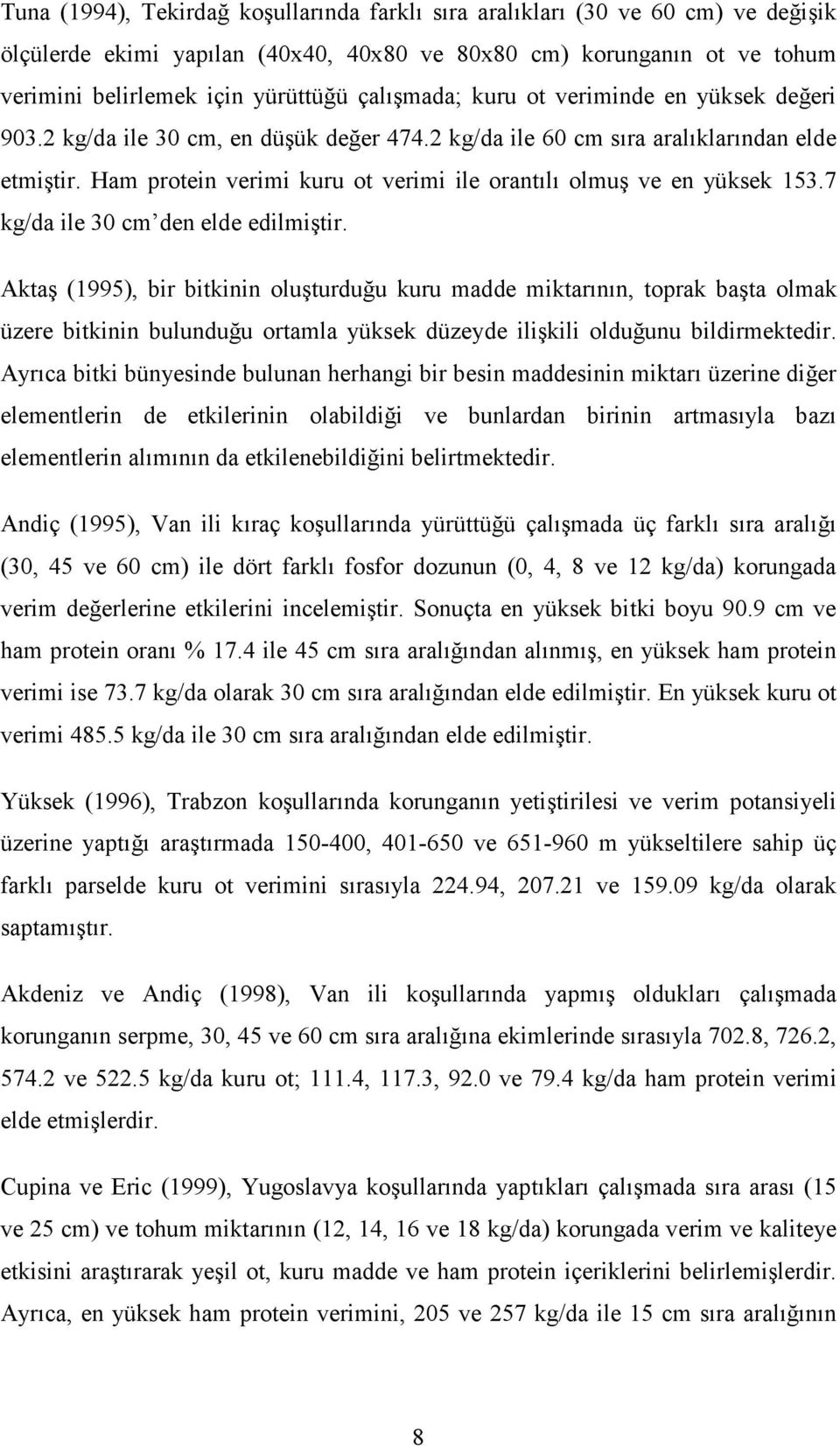 Tuna (1994), Tekirdağ koşullarında farklı sıra aralıkları (30 ve 60 cm) ve değişik ölçülerde ekimi yapılan (40x40, 40x80 ve 80x80 cm) korunganın ot ve tohum verimini belirlemek için yürüttüğü çalışmada; kuru ot veriminde en yüksek değeri 903.2 kg/da ile 30 cm, en düşük değer 474.2 kg/da ile 60 cm sıra aralıklarından elde etmiştir. Ham protein verimi kuru ot verimi ile orantılı olmuş ve en yüksek 153.7 kg/da ile 30 cm'den elde edilmiştir.

Aktaş (1995), bir bitkinin oluşturduğu kuru madde miktarının, toprak başta olmak üzere bitkinin bulunduğu ortamla yüksek düzeyde ilişkili olduğunu bildirmektedir. Ayrıca bitki bünyesinde bulunan herhangi bir besin maddesinin miktarı üzerine diğer elementlerin de etkilerinin olabildiği ve bunlardan birinin artmasıyla bazı elementlerin alımının da etkilenebildiğini belirtmektedir.

Andiç (1995), Van ili kıraç koşullarında yürüttüğü çalışmada üç farklı sıra aralığı (30, 45 ve 60 cm) ile dört farklı fosfor dozunun (0, 4, 8 ve 12 kg/da) korungada verim değerlerine etkilerini incelemiştir. Sonuçta en yüksek bitki boyu 90.9 cm ve ham protein oranı % 17.4 ile 45 cm sıra aralığından alınmış, en yüksek ham protein verimi ise 73.7 kg/da olarak 30 cm sıra aralığından elde edilmiştir. En yüksek kuru ot verimi 485.5 kg/da ile 30 cm sıra aralığından elde edilmiştir.

Yüksek (1996), Trabzon koşullarında korunganın yetiştirilesi ve verim potansiyeli üzerine yaptığı araştırmada 150-400, 401-650 ve 651-960 m yükseltilere sahip üç farklı parselde kuru ot verimini sırasıyla 224.94, 207.21 ve 159.09 kg/da olarak saptamıştır.

Akdeniz ve Andiç (1998), Van ili koşullarında yapmış oldukları çalışmada korunganın serpme, 30, 45 ve 60 cm sıra aralığına ekimlerinde sırasıyla 702.8, 726.2, 574.2 ve 522.5 kg/da kuru ot; 111.4, 117.3, 92.0 ve 79.4 kg/da ham protein verimi elde etmişlerdir.

Cupina ve Eric (1999), Yugoslavya koşullarında yaptıkları çalışmada sıra arası (15 ve 25 cm) ve tohum miktarının (12, 14, 16 ve 18 kg/da) korungada verim ve kaliteye etkisini araştırarak yeşil ot, kuru madde ve ham protein içeriklerini belirlemişlerdir. Ayrıca, en yüksek ham protein verimini, 205 ve 257 kg/da ile 15 cm sıra aralığının

8